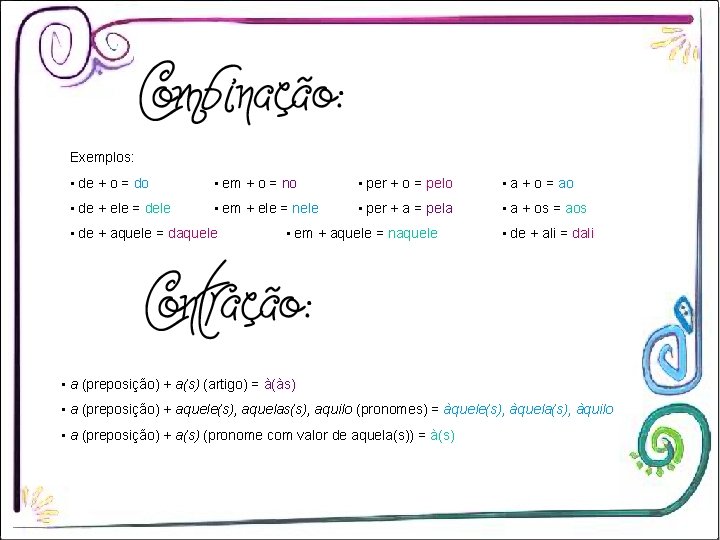 Combinação:

Exemplos:

• de + o = do
• de + ele = dele
• de + aquele = daquele

• em + o = no
• em + ele = nele
• em + aquele = naquele

• per + o = pelo
• per + a = pela

• a + o = ao
• a + os = aos
• de + ali = dali

Contração:

• a (preposição) + a(s) (artigo) = à(às)
• a (preposição) + aquele(s), aquelas(s), aquilo (pronomes) = àquele(s), àquela(s), àquilo
• a (preposição) + a(s) (pronome com valor de aquela(s)) = à(s)